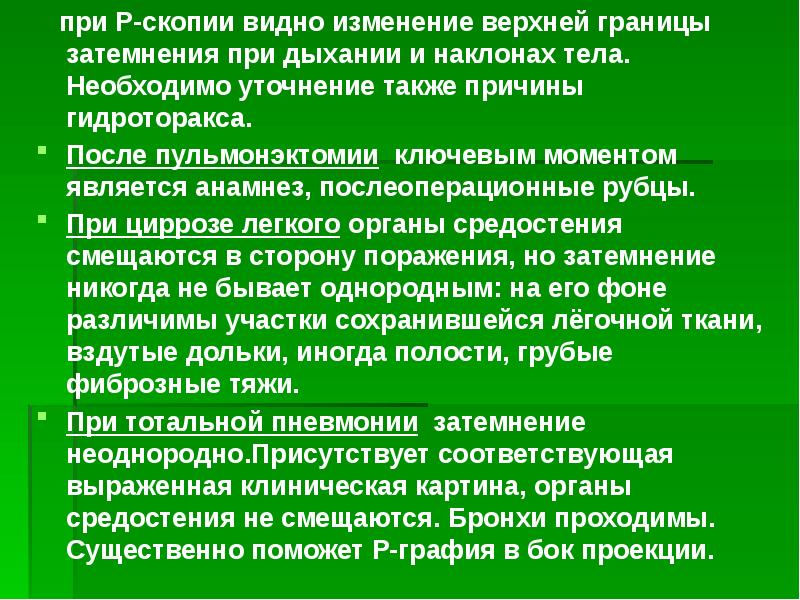 при Р-скопии видно изменение верхней границы затемнения при дыхании и наклонах тела. Необходимо уточнение также причины гидроторакса.

• После пульмонэктомии ключевым моментом является анамнез, послеоперационные рубцы.
• При циррозе легкого органы средостения смещаются в сторону поражения, но затемнение никогда не бывает однородным: на его фоне различимы участки сохранившейся лёгочной ткани, вздутые дольки, иногда полости, грубые фиброзные тяжи.
• При тотальной пневмонии затемнение неоднородно.Присутствует соответствующая выраженная клиническая картина, органы средостения не смещаются. Бронхи проходимы. Существенно поможет Р-графия в бок проекции.